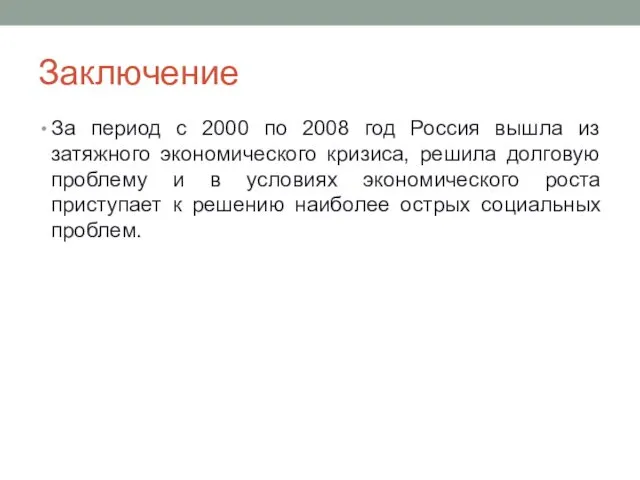 Заключение

• За период с 2000 по 2008 год Россия вышла из затяжного экономического кризиса, решила долговую проблему и в условиях экономического роста приступает к решению наиболее острых социальных проблем.